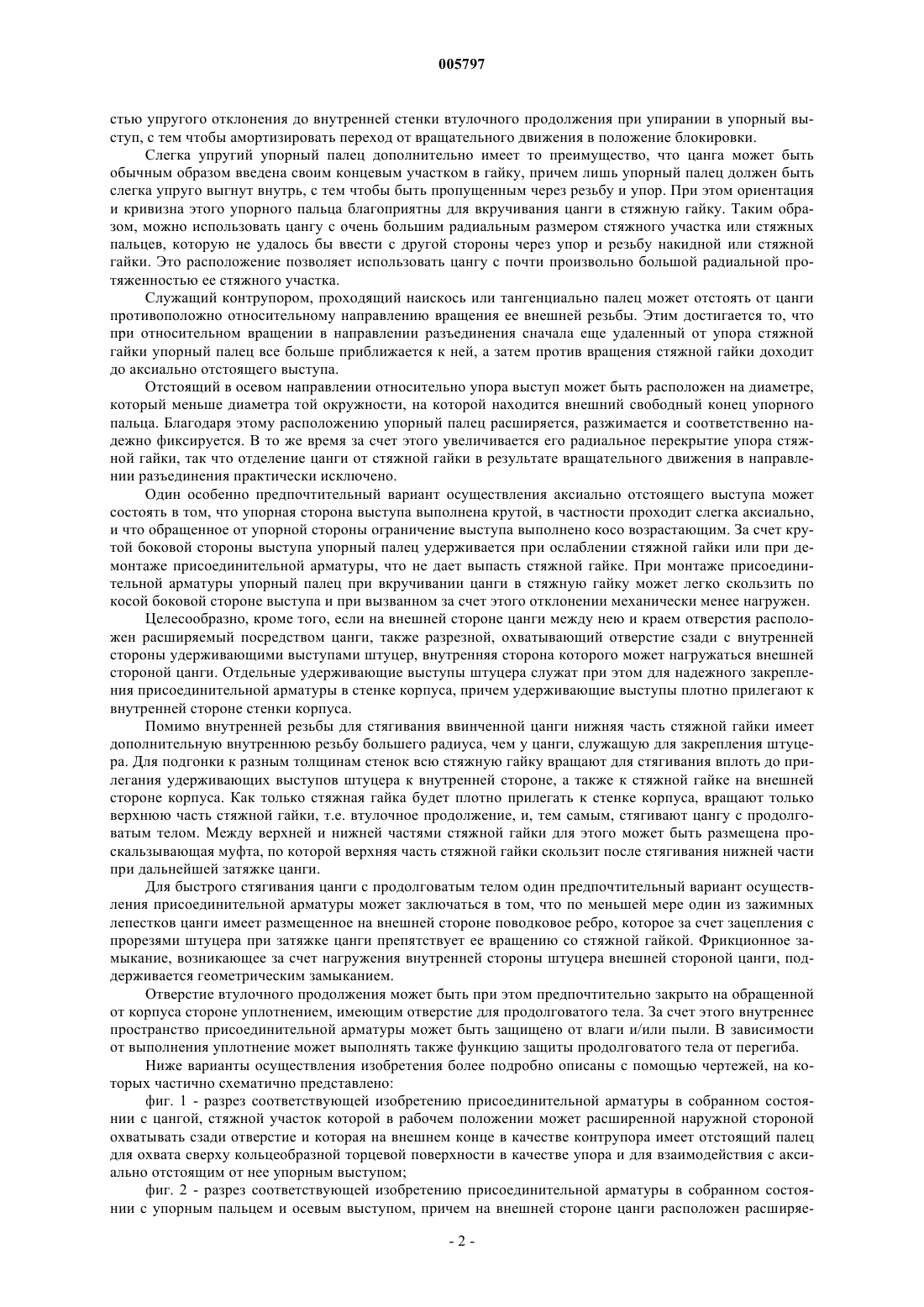 005797

стью упругого отклонения до внутренней стенки втулочного продолжения при упирании в упорный выступ, с тем чтобы амортизировать переход от вращательного движения в положение блокировки.

Слегка упругий упорный палец дополнительно имеет то преимущество, что цанга может быть обычным образом введена своим концевым участком в гайку, причем лишь упорный палец должен быть слегка упруго выгнут внутрь, с тем чтобы быть пропущенным через резьбу и упор. При этом ориентация и кривизна этого упорного пальца благоприятны для вкручивания цанги в стяжную гайку. Таким образом, можно использовать цангу с очень большим радиальным размером стяжного участка или стяжных пальцев, которую не удалось бы ввести с другой стороны через упор и резьбу накидной или стяжной гайки. Это расположение позволяет использовать цангу с почти произвольно большой радиальной протяженностью ее стяжного участка.

Служащий контрупором, проходящий наискось или тангенциально палец может отстоять от цанги противоположно относительному направлению вращения ее внешней резьбы. Этим достигается то, что при относительном вращении в направлении разъединения сначала еще удаленный от упора стяжной гайки упорный палец все больше приближается к ней, а затем против вращения стяжной гайки доходит до аксиально отстоящего выступа.

Отстоящий в осевом направлении относительно упора выступ может быть расположен на диаметре, который меньше диаметра той окружности, на которой находится внешний свободный конец упорного пальца. Благодаря этому расположению упорный палец расширяется, разжимается и соответственно надежно фиксируется. В то же время за счет этого увеличивается его радиальное перекрытие упора стяжной гайки, так что отделение цанги от стяжной гайки в результате вращательного движения в направлении разъединения практически исключено.

Один особенно предпочтительный вариант осуществления аксиально отстоящего выступа может состоять в том, что упорная сторона выступа выполнена крутой, в частности проходит слегка аксиально, и что обращенное от упорной стороны ограничение выступа выполнено косо возрастающим. За счет крутой боковой стороны выступа упорный палец удерживается при ослаблении стяжной гайки или при демонтаже присоединительной арматуры, что не дает выпасть стяжной гайке. При монтаже присоединительной арматуры упорный палец при вкручивании цанги в стяжную гайку может легко скользить по косой боковой стороне выступа и при вызванном за счет этого отклонении механически менее нагружен.

Целесообразно, кроме того, если на внешней стороне цанги между нею и краем отверстия расположен расширяемый посредством цанги, также разрезной, охватывающий отверстие сзади с внутренней стороны удерживающими выступами штуцер, внутренняя сторона которого может нагружаться внешней стороной цанги. Отдельные удерживающие выступы штуцера служат при этом для надежного закрепления присоединительной арматуры в стенке корпуса, причем удерживающие выступы плотно прилегают к внутренней стороне стенки корпуса.

Помимо внутренней резьбы для стягивания ввинченной цанги нижняя часть стяжной гайки имеет дополнительную внутреннюю резьбу большего радиуса, чем у цанги, служащую для закрепления штуцера. Для подгонки к разным толщинам стенок всю стяжную гайку вращают для стягивания вплоть до прилегания удерживающих выступов штуцера к внутренней стороне, а также к стяжной гайке на внешней стороне корпуса. Как только стяжная гайка будет плотно прилегать к стенке корпуса, вращают только верхнюю часть стяжной гайки, т.е. втулочное продолжение, и, тем самым, стягивают цангу с продолговатым телом. Между верхней и нижней частями стяжной гайки для этого может быть размещена проскальзывающая муфта, по которой верхняя часть стяжной гайки скользит после стягивания нижней части при дальнейшей затяжке цанги.

Для быстрого стягивания цанги с продолговатым телом один предпочтительный вариант осуществления присоединительной арматуры может заключаться в том, что по меньшей мере один из зажимных лепестков цанги имеет размещенное на внешней стороне поводковое ребро, которое за счет зацепления с прорезями штуцера при затяжке цанги препятствует ее вращению со стяжной гайкой. Фрикционное замыкание, возникающее за счет нагружения внутренней стороны штуцера внешней стороной цанги, поддерживается геометрическим замыканием.

Отверстие втулочного продолжения может быть при этом предпочтительно закрыто на обращенной от корпуса стороне уплотнением, имеющим отверстие для продолговатого тела. За счет этого внутреннее пространство присоединительной арматуры может быть защищено от влаги и/или пыли. В зависимости от выполнения уплотнение может выполнять также функцию защиты продолговатого тела от перегиба.

Ниже варианты осуществления изобретения более подробно описаны с помощью чертежей, на которых частично схематично представлено:

фиг. 1 - разрез соответствующей изобретению присоединительной арматуры в собранном состоянии с цангой, стяжной участок которой в рабочем положении может расширенной наружной стороной охватывать сзади отверстие и которая на внешнем конце в качестве контрупора имеет отстоящий палец для охвата сверху кольцеобразной торцевой поверхности в качестве упора и для взаимодействия с аксиально отстоящим от нее упорным выступом;

фиг. 2 - разрез соответствующей изобретению присоединительной арматуры в собранном состоянии с упорным пальцем и осевым выступом, причем на внешней стороне цанги расположен расширяе-

- 2 -